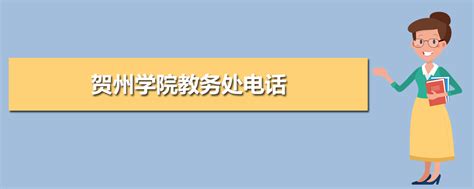 贺州学院教务处电话